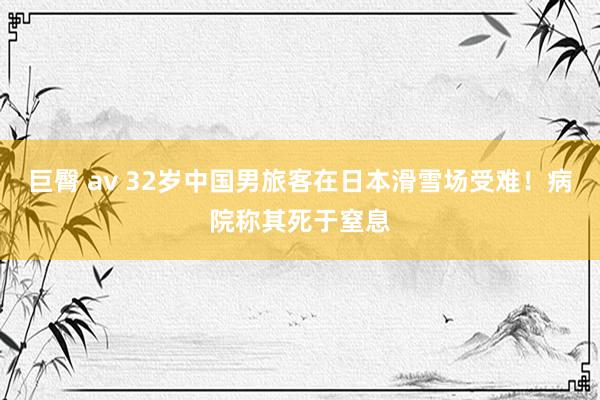 巨臀 av 32岁中国男旅客在日本滑雪场受难！病院称其死于窒息